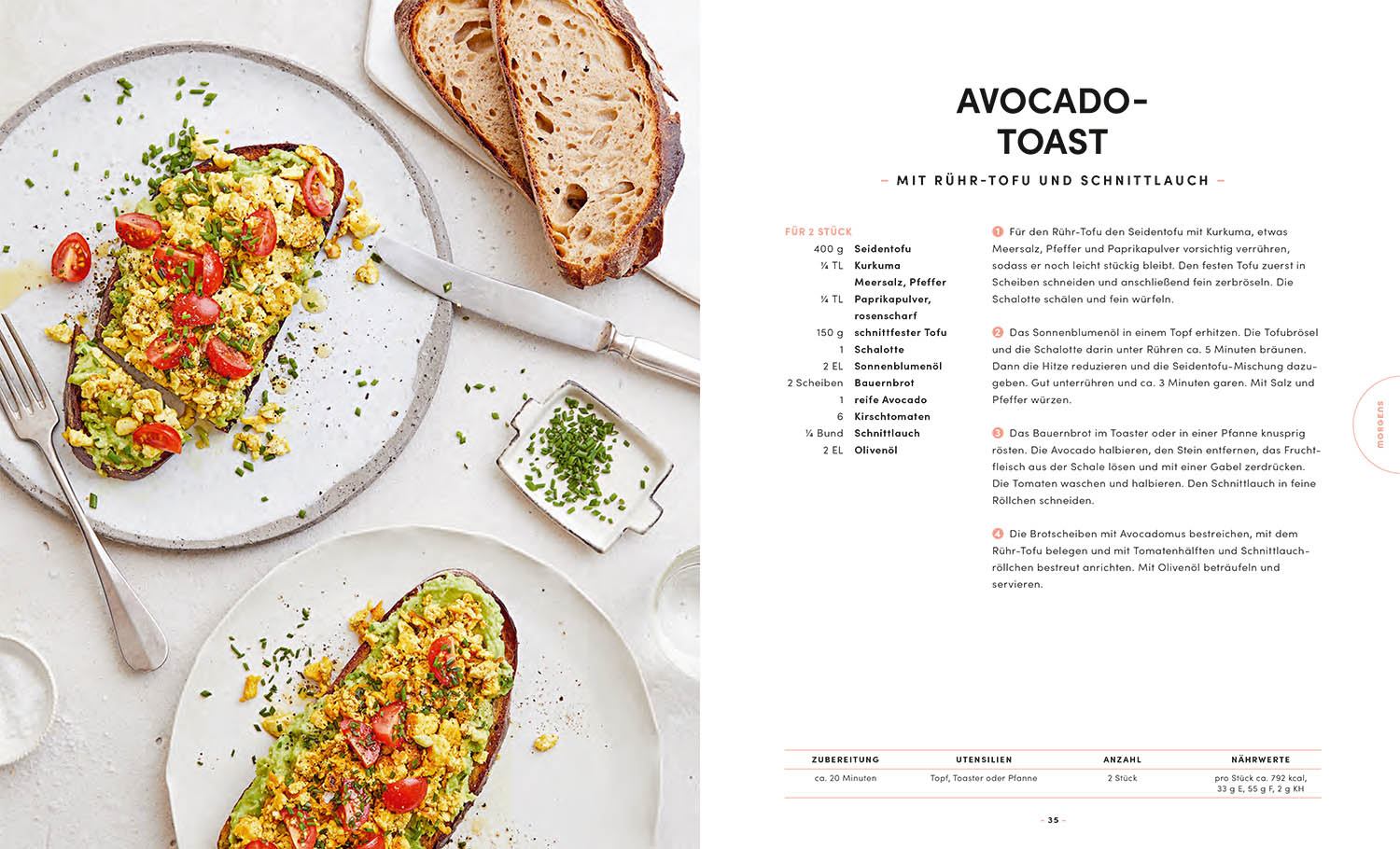 AVOCADO-TOAST

– MIT RÜHR-TOFU UND SCHNITTLAUCH –

FÜR 2 STÜCK

| | |
|---|---|
| 400 g | Seidentofu |
| ¼ TL | Kurkuma |
| | Meersalz, Pfeffer |
| ¼ TL | Paprikapulver, rosenscharf |
| 150 g | schnittfester Tofu |
| 1 | Schalotte |
| 2 EL | Sonnenblumenöl |
| 2 Scheiben | Bauernbrot |
| 1 | reife Avocado |
| 6 | Kirschtomaten |
| ¼ Bund | Schnittlauch |
| 2 EL | Olivenöl |

1 Für den Rühr-Tofu den Seidentofu mit Kurkuma, etwas Meersalz, Pfeffer und Paprikapulver vorsichtig verrühren, sodass er noch leicht stückig bleibt. Den festen Tofu zuerst in Scheiben schneiden und anschließend fein zerbröseln. Die Schalotte schälen und fein würfeln.

2 Das Sonnenblumenöl in einem Topf erhitzen. Die Tofubrösel und die Schalotte darin unter Rühren ca. 5 Minuten bräunen. Dann die Hitze reduzieren und die Seidentofu-Mischung dazugeben. Gut unterrühren und ca. 3 Minuten garen. Mit Salz und Pfeffer würzen.

3 Das Bauernbrot im Toaster oder in einer Pfanne knusprig rösten. Die Avocado halbieren, den Stein entfernen, das Fruchtfleisch aus der Schale lösen und mit einer Gabel zerdrücken. Die Tomaten waschen und halbieren. Den Schnittlauch in feine Röllchen schneiden.

4 Die Brotscheiben mit Avocadomus bestreichen, mit dem Rühr-Tofu belegen und mit Tomatenhälften und Schnittlauchröllchen bestreut anrichten. Mit Olivenöl beträufeln und servieren.

MORGENS

| ZUBEREITUNG | UTENSILIEN | ANZAHL | NÄHRWERTE |
|---|---|---|---|
| ca. 20 Minuten | Topf, Toaster oder Pfanne | 2 Stück | pro Stück ca. 792 kcal, 33 g E, 55 g F, 2 g KH |

– 35 –